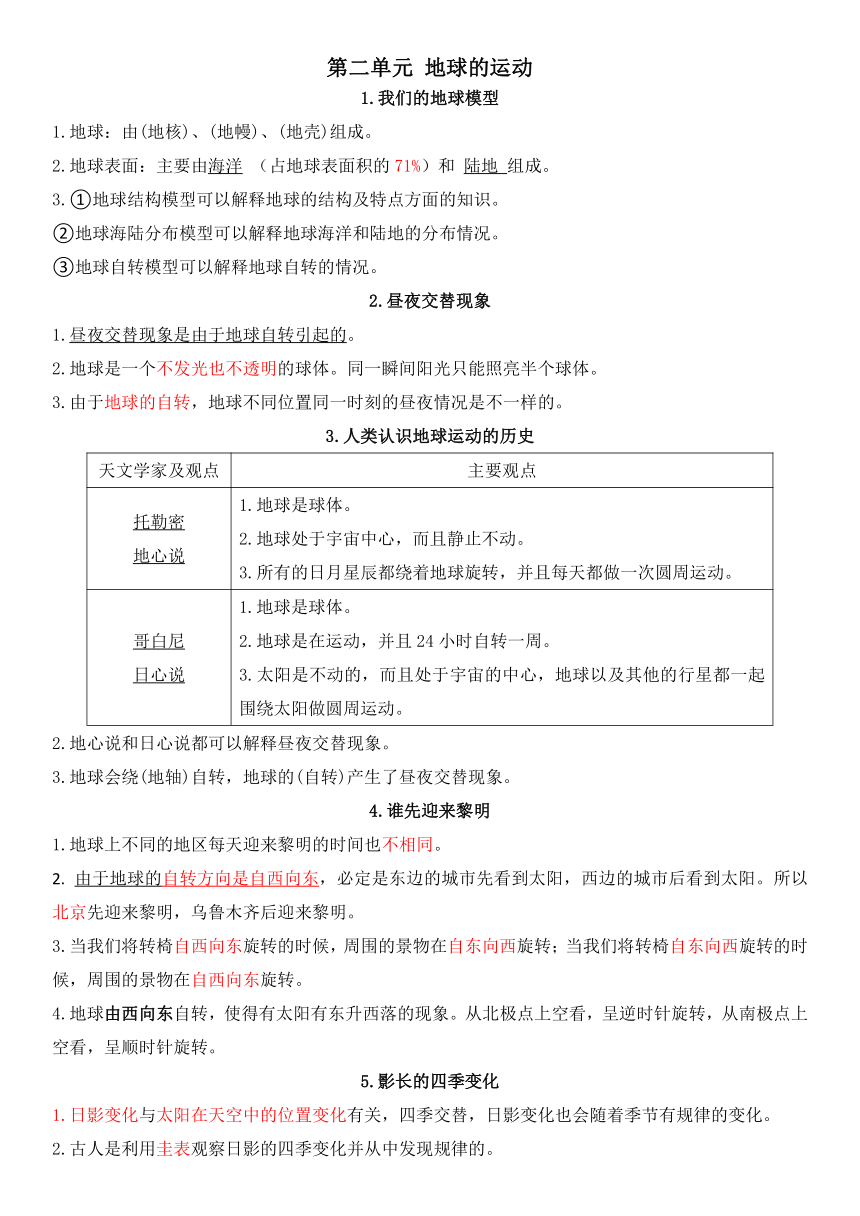 第二单元 地球的运动

1.我们的地球模型

1.地球：由(地核)、(地幔)、(地壳)组成。

2.地球表面：主要由海洋 （占地球表面积的 71%）和 陆地 组成。

3.①地球结构模型可以解释地球的结构及特点方面的知识。

②地球海陆分布模型可以解释地球海洋和陆地的分布情况。

③地球自转模型可以解释地球自转的情况。

2.昼夜交替现象

1.昼夜交替现象是由于地球自转引起的。

2.地球是一个不发光也不透明的球体。同一瞬间阳光只能照亮半个球体。

3.由于地球的自转，地球不同位置同一时刻的昼夜情况是不一样的。

3.人类认识地球运动的历史

| 天文学家及观点 | 主要观点 |
|---|---|
| 托勒密 地心说 | 1.地球是球体。 2.地球处于宇宙中心，而且静止不动。 3.所有的日月星辰都绕着地球旋转，并且每天都做一次圆周运动。 |
| 哥白尼 日心说 | 1.地球是球体。 2.地球是在运动，并且 24 小时自转一周。 3.太阳是不动的，而且处于宇宙的中心，地球以及其他的行星都一起围绕太阳做圆周运动。 |

2.地心说和日心说都可以解释昼夜交替现象。

3.地球会绕(地轴)自转，地球的(自转)产生了昼夜交替现象。

4.谁先迎来黎明

1.地球上不同的地区每天迎来黎明的时间也不相同。

2. 由于地球的自转方向是自西向东，必定是东边的城市先看到太阳，西边的城市后看到太阳。所以北京先迎来黎明，乌鲁木齐后迎来黎明。

3.当我们将转椅自西向东旋转的时候，周围的景物在自东向西旋转；当我们将转椅自东向西旋转的时候，周围的景物在自西向东旋转。

4.地球由西向东自转，使得有太阳有东升西落的现象。从北极点上空看，呈逆时针旋转，从南极点上空看，呈顺时针旋转。

5.影长的四季变化

1.日影变化与太阳在天空中的位置变化有关，四季交替，日影变化也会随着季节有规律的变化。

2.古人是利用圭表观察日影的四季变化并从中发现规律的。